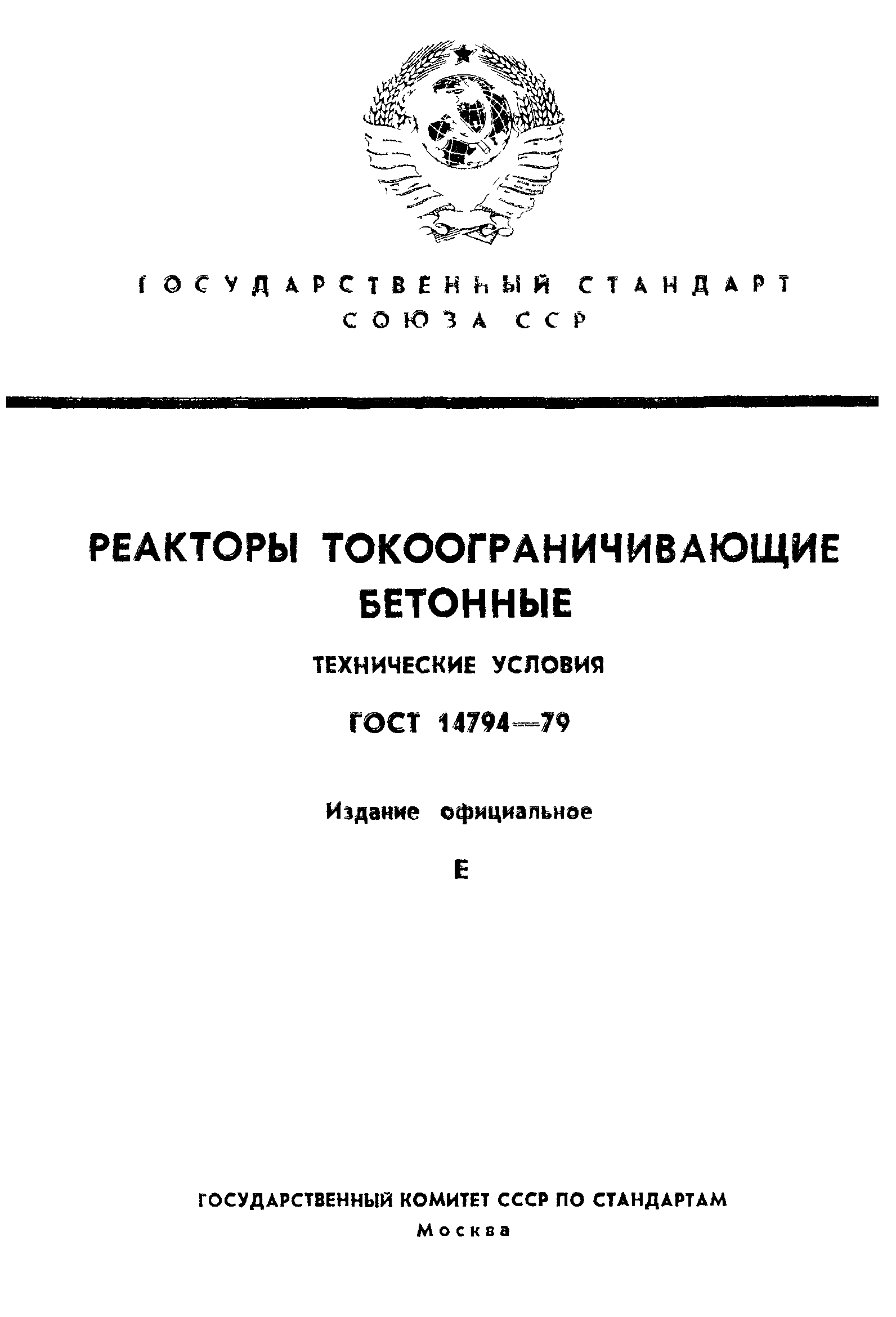 ГОСУДАРСТВЕННЫЙ СТАНДАРТ
СОЮЗА ССР

РЕАКТОРЫ ТОКООГРАНИЧИВАЮЩИЕ БЕТОННЫЕ

ТЕХНИЧЕСКИЕ УСЛОВИЯ

ГОСТ 14794—79

Издание официальное

Е

ГОСУДАРСТВЕННЫЙ КОМИТЕТ СССР ПО СТАНДАРТАМ
Москва